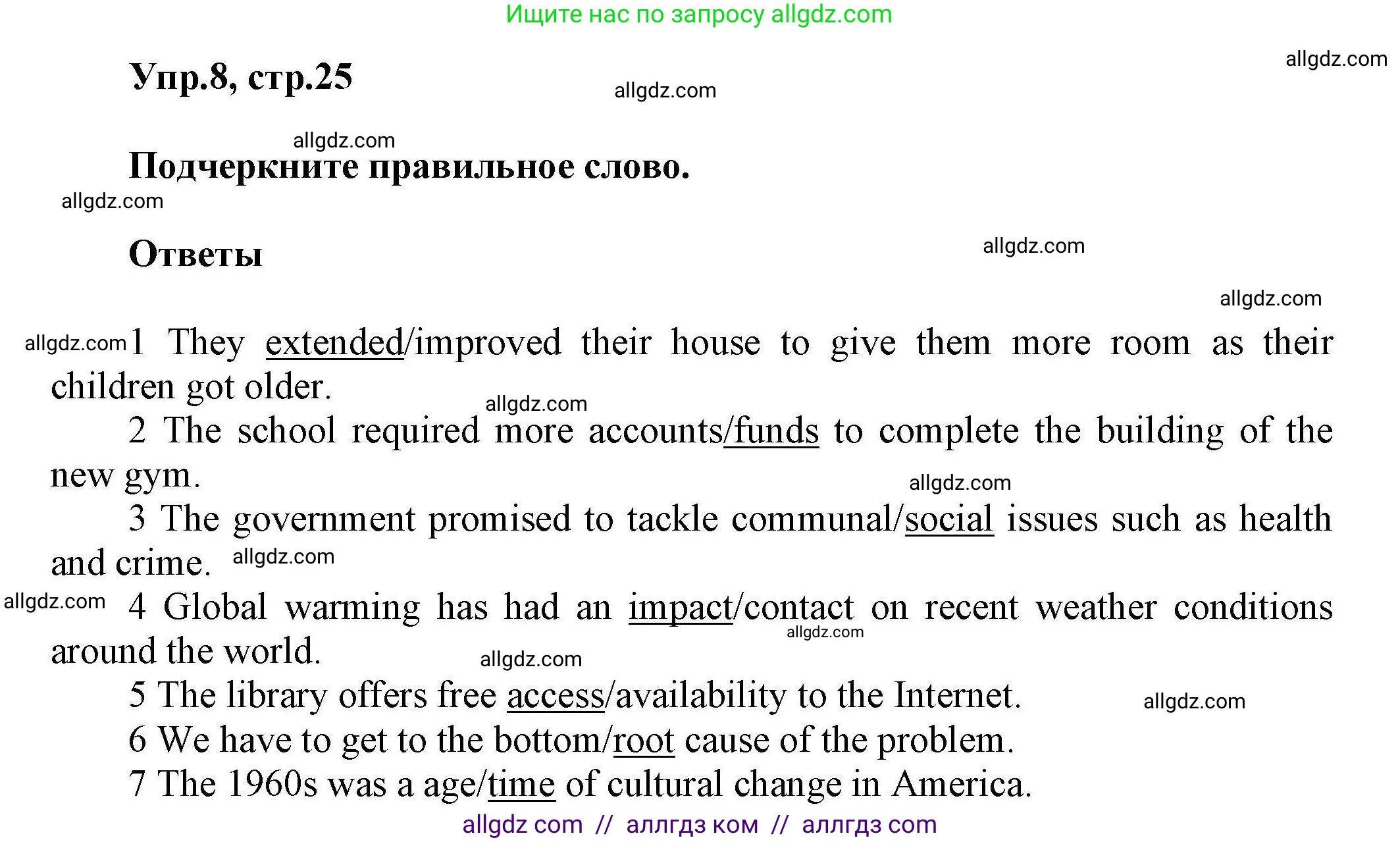 Ищите нас по запросу allgdz.com

allgdz.com

Упр.8, стр.25

allgdz.com

allgdz.com

Подчеркните правильное слово.

allgdz.com

Ответы

allgdz.com

allgdz.com

allgdz.com 1 They extended/improved their house to give them more room as their children got older.

allgdz.com

2 The school required more accounts/funds to complete the building of the new gym.

allgdz.com

3 The government promised to tackle communal/social issues such as health and crime. allgdz.com

allgdz.com 4 Global warming has had an impact/contact on recent weather conditions around the world.

allgdz.com

allgdz.com

5 The library offers free access/availability to the Internet.

allgdz.com

6 We have to get to the bottom/root cause of the problem.

7 The 1960s was a age/time of cultural change in America.

allgdz com // аллгдз ком // аллгдз com